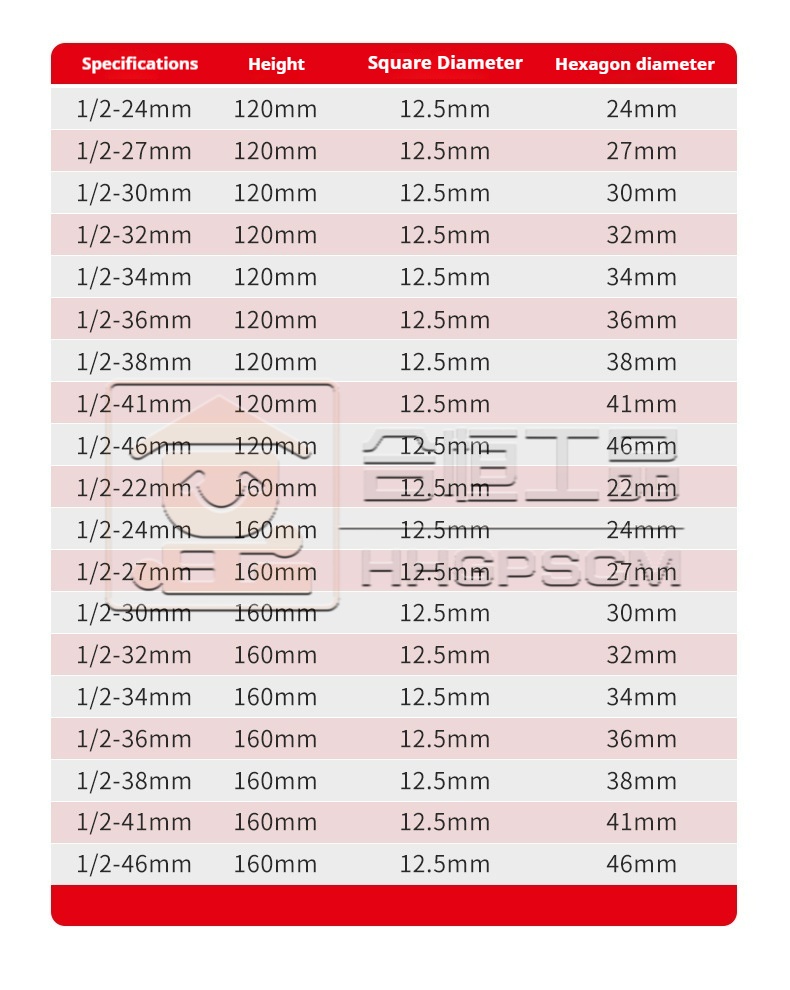 | Specifications | Height | Square Diameter | Hexagon diameter |
|---|---|---|---|
| 1/2-24mm | 120mm | 12.5mm | 24mm |
| 1/2-27mm | 120mm | 12.5mm | 27mm |
| 1/2-30mm | 120mm | 12.5mm | 30mm |
| 1/2-32mm | 120mm | 12.5mm | 32mm |
| 1/2-34mm | 120mm | 12.5mm | 34mm |
| 1/2-36mm | 120mm | 12.5mm | 36mm |
| 1/2-38mm | 120mm | 12.5mm | 38mm |
| 1/2-41mm | 120mm | 12.5mm | 41mm |
| 1/2-46mm | 120mm | 12.5mm | 46mm |
| 1/2-22mm | 160mm | 12.5mm | 22mm |
| 1/2-24mm | 160mm | 12.5mm | 24mm |
| 1/2-27mm | 160mm | 12.5mm | 27mm |
| 1/2-30mm | 160mm | 12.5mm | 30mm |
| 1/2-32mm | 160mm | 12.5mm | 32mm |
| 1/2-34mm | 160mm | 12.5mm | 34mm |
| 1/2-36mm | 160mm | 12.5mm | 36mm |
| 1/2-38mm | 160mm | 12.5mm | 38mm |
| 1/2-41mm | 160mm | 12.5mm | 41mm |
| 1/2-46mm | 160mm | 12.5mm | 46mm |

合恒工具
HHGPSOM